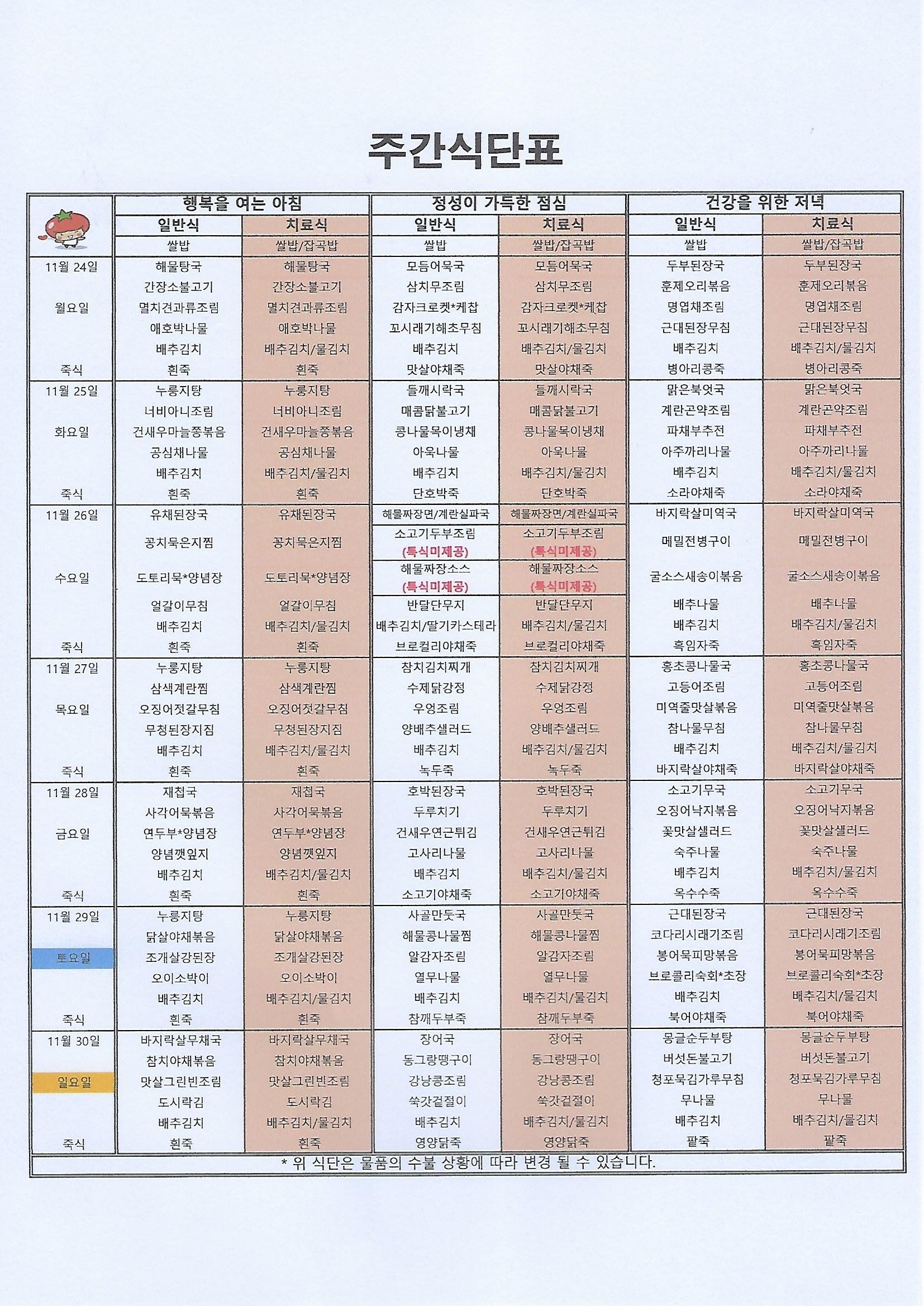 주간식단표

| | 행복을 여는 아침 | | 정성이 가득한 점심 | | 건강을 위한 저녁 | |
|---|---|---|---|---|---|---|
| | 일반식 | 치료식 | 일반식 | 치료식 | 일반식 | 치료식 |
| | 쌀밥 | 쌀밥/잡곡밥 | 쌀밥 | 쌀밥/잡곡밥 | 쌀밥 | 쌀밥/잡곡밥 |
| 11월 24일 | 해물탕국 | 해물탕국 | 모듬어묵국 | 모듬어묵국 | 두부된장국 | 두부된장국 |
| | 간장소불고기 | 간장소불고기 | 삼치무조림 | 삼치무조림 | 훈제오리볶음 | 훈제오리볶음 |
| 월요일 | 멸치견과류조림 | 멸치견과류조림 | 감자크로켓*케찹 | 감자크로켓*케찹 | 명엽채조림 | 명엽채조림 |
| | 애호박나물 | 애호박나물 | 꼬시래기해초무침 | 꼬시래기해초무침 | 근대된장무침 | 근대된장무침 |
| | 배추김치 | 배추김치/물김치 | 배추김치 | 배추김치/물김치 | 배추김치 | 배추김치/물김치 |
| 죽식 | 흰죽 | 흰죽 | 맛살야채죽 | 맛살야채죽 | 병아리콩죽 | 병아리콩죽 |
| 11월 25일 | 누룽지탕 | 누룽지탕 | 들깨시락국 | 들깨시락국 | 맑은북엇국 | 맑은북엇국 |
| | 너비아니조림 | 너비아니조림 | 매콤닭불고기 | 매콤닭불고기 | 계란곤약조림 | 계란곤약조림 |
| 화요일 | 건새우마늘쫑볶음 | 건새우마늘쫑볶음 | 콩나물목이냉채 | 콩나물목이냉채 | 파채부추전 | 파채부추전 |
| | 공심채나물 | 공심채나물 | 아욱나물 | 아욱나물 | 아주까리나물 | 아주까리나물 |
| | 배추김치 | 배추김치/물김치 | 배추김치 | 배추김치/물김치 | 배추김치 | 배추김치/물김치 |
| 죽식 | 흰죽 | 흰죽 | 단호박죽 | 단호박죽 | 소라야채죽 | 소라야채죽 |
| 11월 26일 | 유채된장국 | 유채된장국 | 해물짜장면/계란실파국 | 해물짜장면/계란실파국 | 바지락살미역국 | 바지락살미역국 |
| | 꽁치묵은지찜 | 꽁치묵은지찜 | 소고기두부조림 (특식미제공) | 소고기두부조림 (특식미제공) | 메밀전병구이 | 메밀전병구이 |
| 수요일 | 도토리묵*양념장 | 도토리묵*양념장 | 해물짜장소스 (특식미제공) | 해물짜장소스 (특식미제공) | 굴소스새송이볶음 | 굴소스새송이볶음 |
| | 얼갈이무침 | 얼갈이무침 | 반달단무지 | 반달단무지 | 배추나물 | 배추나물 |
| | 배추김치 | 배추김치/물김치 | 배추김치/딸기카스테라 | 배추김치/물김치 | 배추김치 | 배추김치/물김치 |
| 죽식 | 흰죽 | 흰죽 | 브로컬리야채죽 | 브로컬리야채죽 | 흑임자죽 | 흑임자죽 |
| 11월 27일 | 누룽지탕 | 누룽지탕 | 참치김치찌개 | 참치김치찌개 | 홍초콩나물국 | 홍초콩나물국 |
| | 삼색계란찜 | 삼색계란찜 | 수제닭강정 | 수제닭강정 | 고등어조림 | 고등어조림 |
| 목요일 | 오징어젓갈무침 | 오징어젓갈무침 | 우엉조림 | 우엉조림 | 미역줄맛살볶음 | 미역줄맛살볶음 |
| | 무청된장지짐 | 무청된장지짐 | 양배추샐러드 | 양배추샐러드 | 참나물무침 | 참나물무침 |
| | 배추김치 | 배추김치/물김치 | 배추김치 | 배추김치/물김치 | 배추김치 | 배추김치/물김치 |
| 죽식 | 흰죽 | 흰죽 | 녹두죽 | 녹두죽 | 바지락살야채죽 | 바지락살야채죽 |
| 11월 28일 | 재첩국 | 재첩국 | 호박된장국 | 호박된장국 | 소고기무국 | 소고기무국 |
| | 사각어묵볶음 | 사각어묵볶음 | 두루치기 | 두루치기 | 오징어낙지볶음 | 오징어낙지볶음 |
| 금요일 | 연두부*양념장 | 연두부*양념장 | 건새우연근튀김 | 건새우연근튀김 | 꽃맛살샐러드 | 꽃맛살샐러드 |
| | 양념깻잎지 | 양념깻잎지 | 고사리나물 | 고사리나물 | 숙주나물 | 숙주나물 |
| | 배추김치 | 배추김치/물김치 | 배추김치 | 배추김치/물김치 | 배추김치 | 배추김치/물김치 |
| 죽식 | 흰죽 | 흰죽 | 소고기야채죽 | 소고기야채죽 | 옥수수죽 | 옥수수죽 |
| 11월 29일 | 누룽지탕 | 누룽지탕 | 사골만둣국 | 사골만둣국 | 근대된장국 | 근대된장국 |
| | 닭살야채볶음 | 닭살야채볶음 | 해물콩나물찜 | 해물콩나물찜 | 코다리시래기조림 | 코다리시래기조림 |
| 토요일 | 조개살강된장 | 조개살강된장 | 알감자조림 | 알감자조림 | 봉어묵피망볶음 | 봉어묵피망볶음 |
| | 오이소박이 | 오이소박이 | 열무나물 | 열무나물 | 브로콜리숙회*초장 | 브로콜리숙회*초장 |
| | 배추김치 | 배추김치/물김치 | 배추김치 | 배추김치/물김치 | 배추김치 | 배추김치/물김치 |
| 죽식 | 흰죽 | 흰죽 | 참깨두부죽 | 참깨두부죽 | 북어야채죽 | 북어야채죽 |
| 11월 30일 | 바지락살무채국 | 바지락살무채국 | 장어국 | 장어국 | 몽글순두부탕 | 몽글순두부탕 |
| | 참치야채볶음 | 참치야채볶음 | 동그랑땡구이 | 동그랑땡구이 | 버섯돈불고기 | 버섯돈불고기 |
| 일요일 | 맛살그린빈조림 | 맛살그린빈조림 | 강낭콩조림 | 강낭콩조림 | 청포묵김가루무침 | 청포묵김가루무침 |
| | 도시락김 | 도시락김 | 쑥갓겉절이 | 쑥갓겉절이 | 무나물 | 무나물 |
| | 배추김치 | 배추김치/물김치 | 배추김치 | 배추김치/물김치 | 배추김치 | 배추김치/물김치 |
| 죽식 | 흰죽 | 흰죽 | 영양닭죽 | 영양닭죽 | 팥죽 | 팥죽 |

* 위 식단은 물품의 수불 상황에 따라 변경 될 수 있습니다.